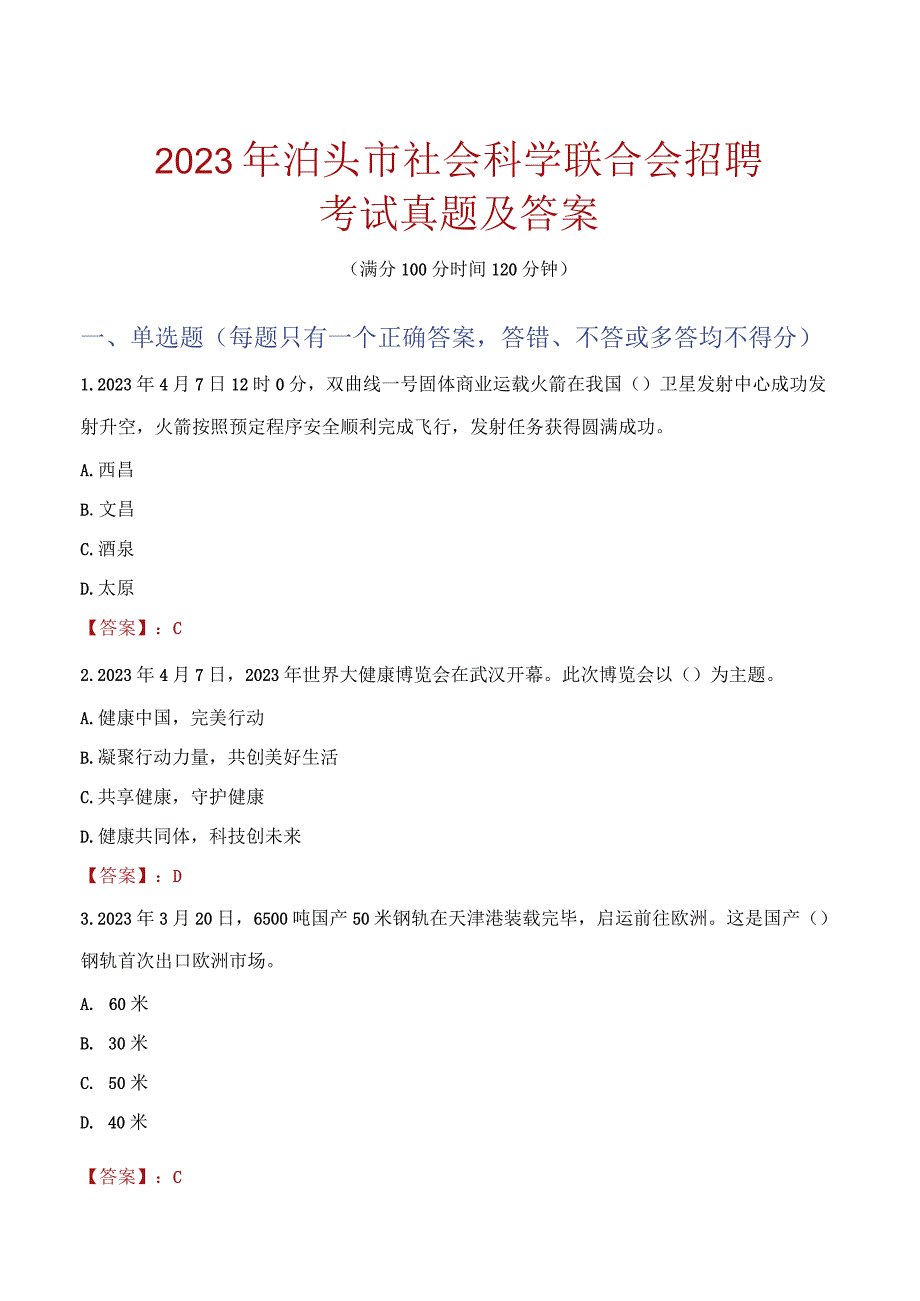 2023年泊头市社会科学联合会招聘考试真题及答案

（满分100分时间120分钟）

一、单选题（每题只有一个正确答案，答错、不答或多答均不得分）

1.2023年4月7日12时0分，双曲线一号固体商业运载火箭在我国（）卫星发射中心成功发射升空，火箭按照预定程序安全顺利完成飞行，发射任务获得圆满成功。

A.西昌

B.文昌

C.酒泉

D.太原

【答案】：C

2.2023年4月7日，2023年世界大健康博览会在武汉开幕。此次博览会以（）为主题。

A.健康中国，完美行动

B.凝聚行动力量，共创美好生活

C.共享健康，守护健康

D.健康共同体，科技创未来

【答案】：D

3.2023年3月20日，6500吨国产50米钢轨在天津港装载完毕，启运前往欧洲。这是国产（）钢轨首次出口欧洲市场。

A. 60米

B. 30米

C. 50米

D. 40米

【答案】：C